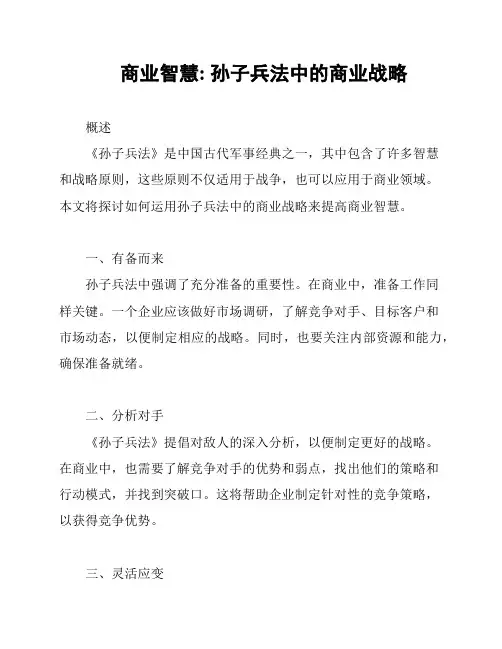 商业智慧: 孙子兵法中的商业战略

概述

《孙子兵法》是中国古代军事经典之一，其中包含了许多智慧和战略原则，这些原则不仅适用于战争，也可以应用于商业领域。本文将探讨如何运用孙子兵法中的商业战略来提高商业智慧。

一、有备而来

孙子兵法中强调了充分准备的重要性。在商业中，准备工作同样关键。一个企业应该做好市场调研，了解竞争对手、目标客户和市场动态，以便制定相应的战略。同时，也要关注内部资源和能力，确保准备就绪。

二、分析对手

《孙子兵法》提倡对敌人的深入分析，以便制定更好的战略。在商业中，也需要了解竞争对手的优势和弱点，找出他们的策略和行动模式，并找到突破口。这将帮助企业制定针对性的竞争策略，以获得竞争优势。

三、灵活应变